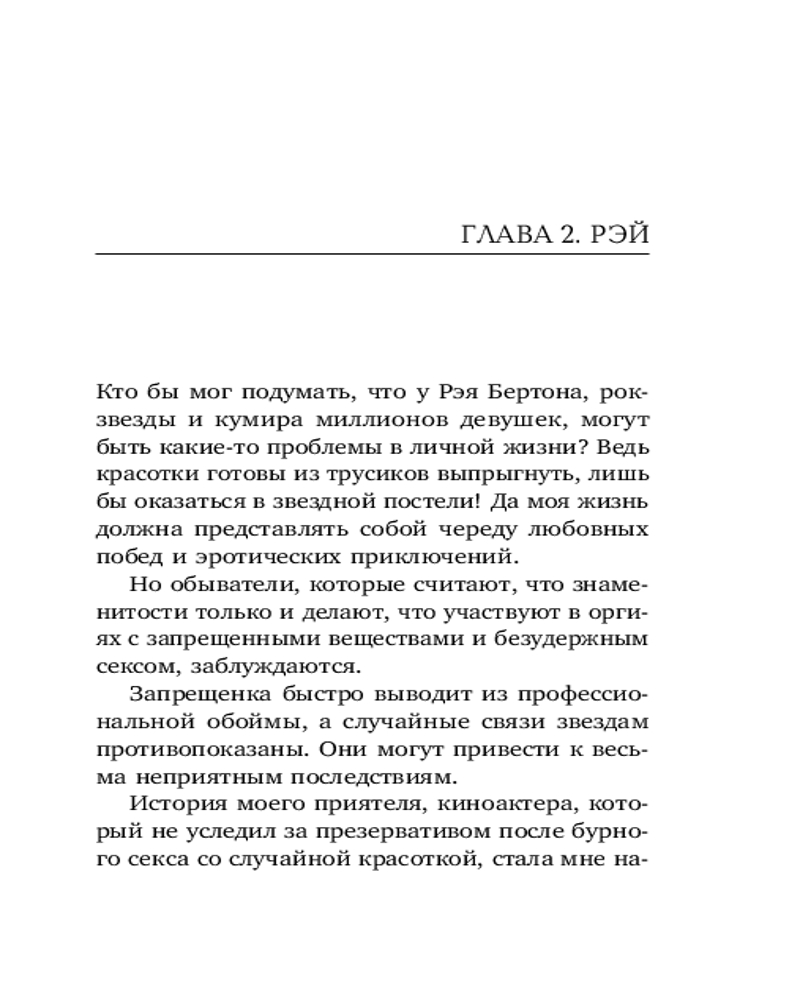 ГЛАВА 2. РЭЙ

Кто бы мог подумать, что у Рэя Бертона, рок-звезды и кумира миллионов девушек, могут быть какие-то проблемы в личной жизни? Ведь красотки готовы из трусиков выпрыгнуть, лишь бы оказаться в звездной постели! Да моя жизнь должна представлять собой череду любовных побед и эротических приключений.

Но обыватели, которые считают, что знаменитости только и делают, что участвуют в оргиях с запрещенными веществами и безудержным сексом, заблуждаются.

Запрещенка быстро выводит из профессиональной обоймы, а случайные связи звездам противопоказаны. Они могут привести к весьма неприятным последствиям.

История моего приятеля, киноактера, который не уследил за презервативом после бурного секса со случайной красоткой, стала мне на-